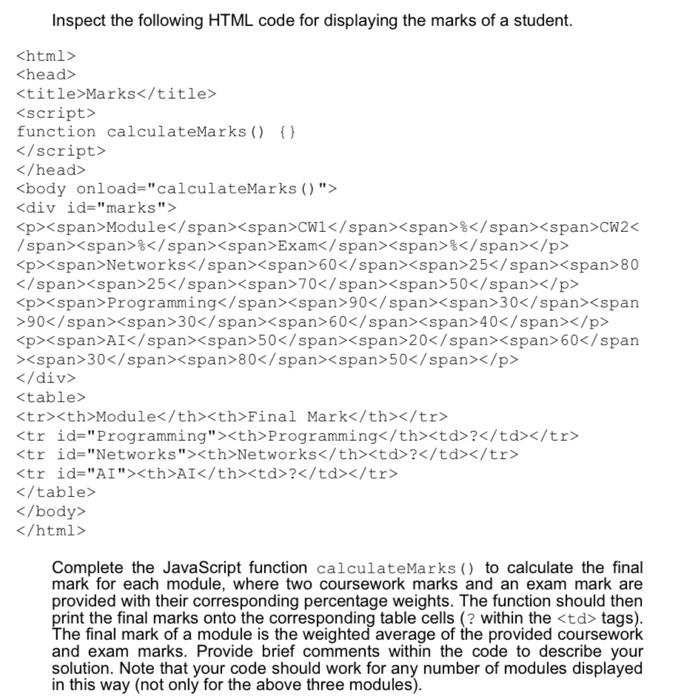 Inspect the following HTML code for displaying the marks of a student.

<html>
<head>
<title>Marks</title>
<script>
function calculateMarks() {}
</script>
</head>
<body onload="calculateMarks()">
<div id="marks">
<p><span>Module</span><span>CW1</span><span>%</span><span>CW2</span><span>%</span><span>Exam</span><span>%</span></p>
<p><span>Networks</span><span>60</span><span>25</span><span>80</span><span>25</span><span>70</span><span>50</span></p>
<p><span>Programming</span><span>90</span><span>30</span><span>90</span><span>30</span><span>60</span><span>40</span></p>
<p><span>AI</span><span>50</span><span>20</span><span>60</span><span>30</span><span>80</span><span>50</span></p>
</div>
<table>
<tr><th>Module</th><th>Final Mark</th></tr>
<tr id="Programming"><th>Programming</th><td>?</td></tr>
<tr id="Networks"><th>Networks</th><td>?</td></tr>
<tr id="AI"><th>AI</th><td>?</td></tr>
</table>
</body>
</html>

Complete the JavaScript function calculateMarks() to calculate the final mark for each module, where two coursework marks and an exam mark are provided with their corresponding percentage weights. The function should then print the final marks onto the corresponding table cells (? within the <td> tags). The final mark of a module is the weighted average of the provided coursework and exam marks. Provide brief comments within the code to describe your solution. Note that your code should work for any number of modules displayed in this way (not only for the above three modules).